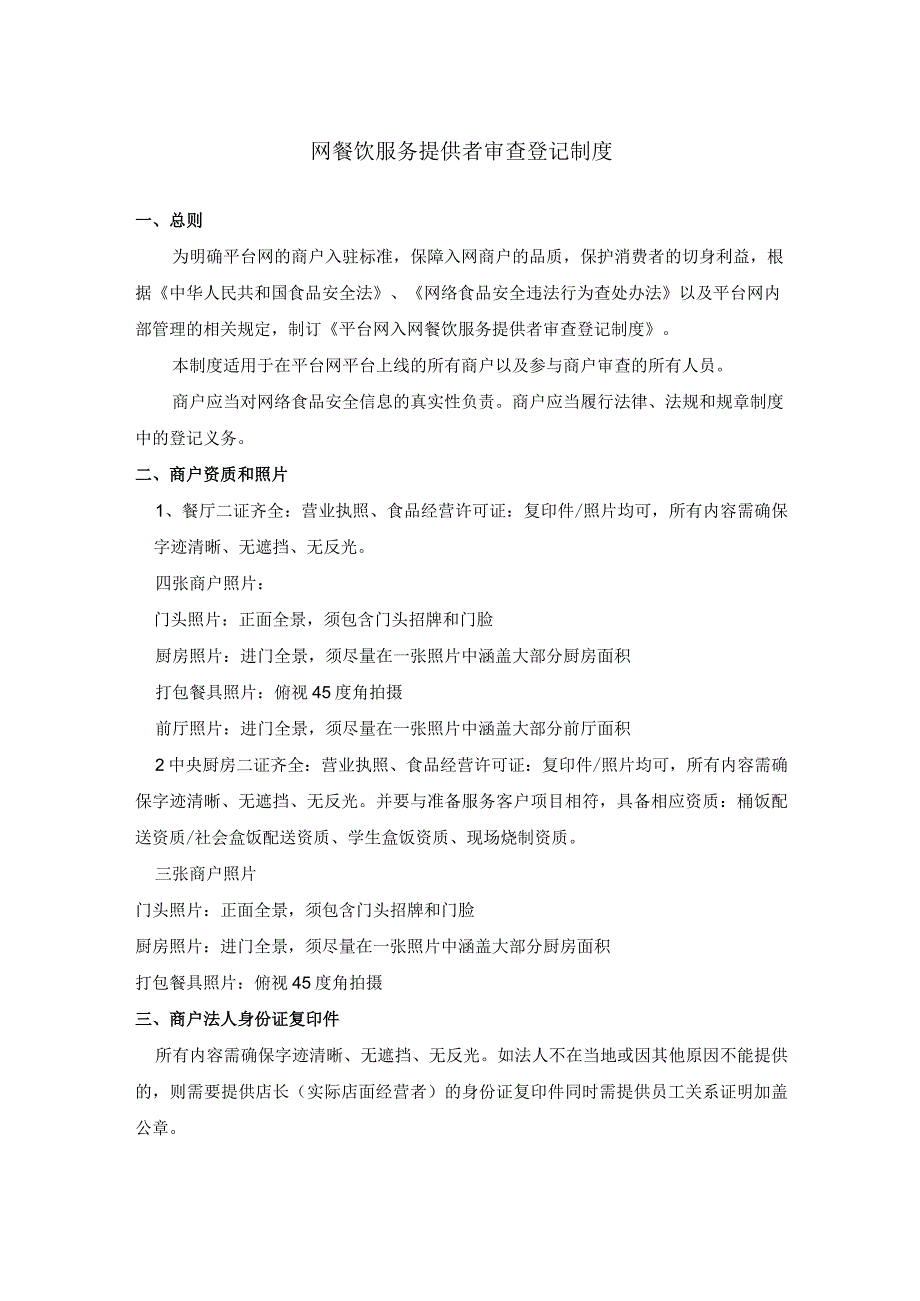 网餐饮服务提供者审查登记制度

一、总则

为明确平台网的商户入驻标准，保障入网商户的品质，保护消费者的切身利益，根据《中华人民共和国食品安全法》、《网络食品安全违法行为查处办法》以及平台网内部管理的相关规定，制订《平台网入网餐饮服务提供者审查登记制度》。

本制度适用于在平台网平台上线的所有商户以及参与商户审查的所有人员。

商户应当对网络食品安全信息的真实性负责。商户应当履行法律、法规和规章制度中的登记义务。

二、商户资质和照片

1、餐厅二证齐全：营业执照、食品经营许可证：复印件/照片均可，所有内容需确保字迹清晰、无遮挡、无反光。

四张商户照片：

门头照片：正面全景，须包含门头招牌和门脸

厨房照片：进门全景，须尽量在一张照片中涵盖大部分厨房面积

打包餐具照片：俯视45度角拍摄

前厅照片：进门全景，须尽量在一张照片中涵盖大部分前厅面积

2中央厨房二证齐全：营业执照、食品经营许可证：复印件/照片均可，所有内容需确保字迹清晰、无遮挡、无反光。并要与准备服务客户项目相符，具备相应资质：桶饭配送资质/社会盒饭配送资质、学生盒饭资质、现场烧制资质。

三张商户照片

门头照片：正面全景，须包含门头招牌和门脸

厨房照片：进门全景，须尽量在一张照片中涵盖大部分厨房面积

打包餐具照片：俯视45度角拍摄

三、商户法人身份证复印件

所有内容需确保字迹清晰、无遮挡、无反光。如法人不在当地或因其他原因不能提供的，则需要提供店长（实际店面经营者）的身份证复印件同时需提供员工关系证明加盖公章。